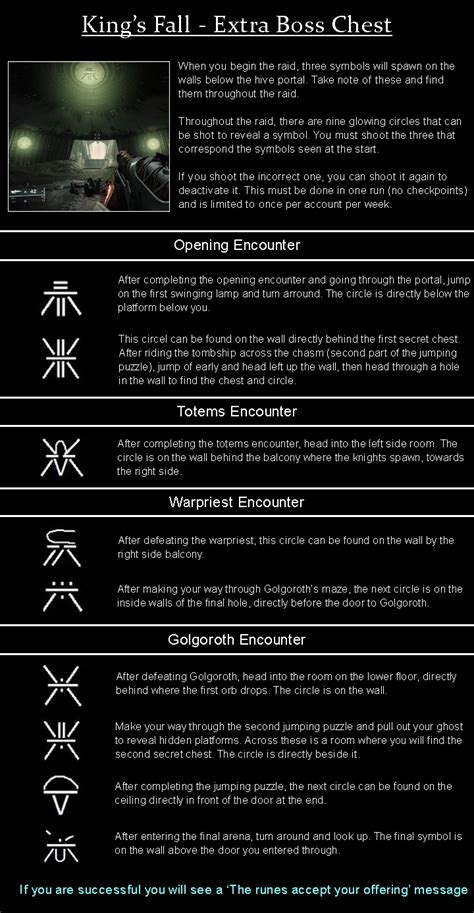 King's Fall - Extra Boss Chest

When you begin the raid, three symbols will spawn on the walls below the hive portal. Take note of these and find them throughout the raid.

Throughout the raid, there are nine glowing circles that can be shot to reveal a symbol. You must shoot the three that correspond the symbols seen at the start.

If you shoot the incorrect one, you can shoot it again to deactivate it. This must be done in one run (no checkpoints) and is limited to once per account per week.

Opening Encounter

After completing the opening encounter and going through the portal, jump on the first swinging lamp and turn arround. The circle is directly below the platform below you.

This circel can be found on the wall directly behind the first secret chest. After riding the tombship across the chasm (second part of the jumping puzzle), jump of early and head left up the wall, then head through a hole in the wall to find the chest and circle.

Totems Encounter

After completing the totems encounter, head into the left side room. The circle is on the wall behind the balcony where the knights spawn, towards the right side.

Warpriest Encounter

After defeating the warpriest, this circle can be found on the wall by the right side balcony.

After making your way through Golgoroth's maze, the next circle is on the inside walls of the final hole, directly before the door to Golgoroth.

Golgoroth Encounter

After defeating Golgoroth, head into the room on the lower floor, directly behind where the first orb drops. The circle is on the wall.

Make your way through the second jumping puzzle and pull out your ghost to reveal hidden platforms. Across these is a room where you will find the second secret chest. The circle is directly beside it.

After completing the jumping puzzle, the next circle can be found on the ceiling directly in front of the door at the end.

After entering the final arena, turn around and look up. The final symbol is on the wall above the door you entered through.

If you are successful you will see a 'The runes accept your offering' message